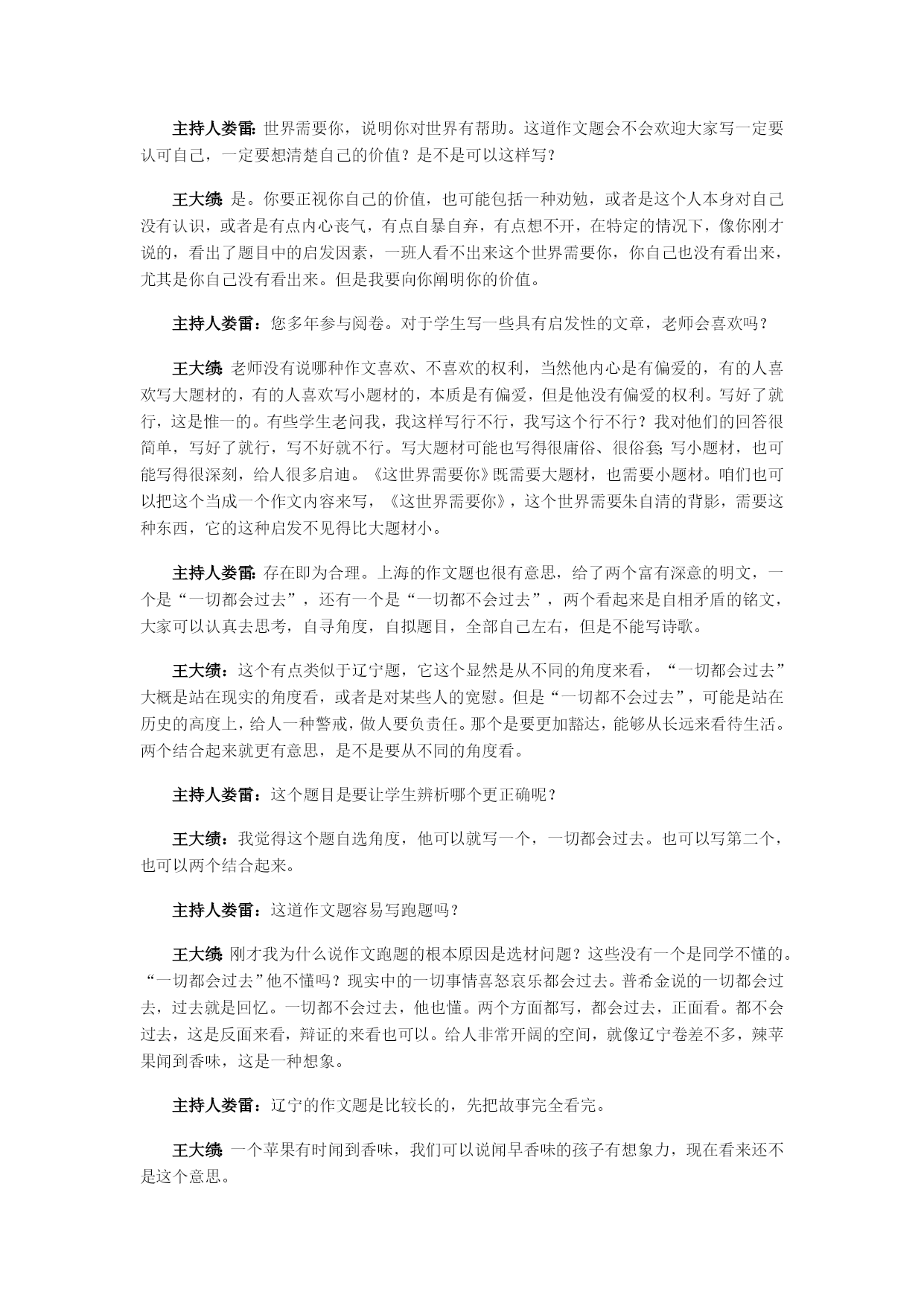 主持人娄雷：世界需要你，说明你对世界有帮助。这道作文题会不会欢迎大家写一定要认可自己，一定要想清楚自己的价值？是不是可以这样写？

王大绩：是。你要正视你自己的价值，也可能包括一种劝勉，或者是这个人本身对自己没有认识，或者是有点内心丧气，有点自暴自弃，有点想不开，在特定的情况下，像你刚才说的，看出了题目中的启发因素，一班人看不出来这个世界需要你，你自己也没有看出来，尤其是你自己没有看出来。但是我要向你阐明你的价值。

主持人娄雷：您多年参与阅卷。对于学生写一些具有启发性的文章，老师会喜欢吗？

王大绩：老师没有说哪种作文喜欢、不喜欢的权利，当然他内心是有偏爱的，有的人喜欢写大题材的，有的人喜欢写小题材的，本质是有偏爱，但是他没有偏爱的权利。写好了就行，这是惟一的。有些学生老问我，我这样写行不行，我写这个行不行？我对他们的回答很简单，写好了就行，写不好就不行。写大题材可能也写得很庸俗、很俗套；写小题材，也可能写得很深刻，给人很多启迪。《这世界需要你》既需要大题材，也需要小题材。咱们也可以把这个当成一个作文内容来写，《这世界需要你》，这个世界需要朱自清的背影，需要这种东西，它的这种启发不见得比大题材小。

主持人娄雷：存在即为合理。上海的作文题也很有意思，给了两个富有深意的明文，一个是“一切都会过去”，还有一个是“一切都不会过去”，两个看起来是自相矛盾的铭文，大家可以认真去思考，自寻角度，自拟题目，全部自己左右，但是不能写诗歌。

王大绩：这个有点类似于辽宁题，它这个显然是从不同的角度来看，“一切都会过去”大概是站在现实的角度看，或者是对某些人的宽慰。但是“一切都不会过去”，可能是站在历史的高度上，给人一种警戒，做人要负责任。那个是要更加豁达，能够从长远来看待生活。两个结合起来就更有意思，是不是要从不同的角度看。

主持人娄雷：这个题目是要让学生辨析哪个更正确呢？

王大绩：我觉得这个题自选角度，他可以就写一个，一切都会过去。也可以写第二个，也可以两个结合起来。

主持人娄雷：这道作文题容易写跑题吗？

王大绩：刚才我为什么说作文跑题的根本原因是选材问题？这些没有一个是同学不懂的。“一切都会过去”他不懂吗？现实中的一切事情喜怒哀乐都会过去。普希金说的一切都会过去，过去就是回忆。一切都不会过去，他也懂。两个方面都写，都会过去，正面看。都不会过去，这是反面来看，辩证的来看也可以。给人非常开阔的空间，就像辽宁卷差不多，辣苹果闻到香味，这是一种想象。

主持人娄雷：辽宁的作文题是比较长的，先把故事完全看完。

王大绩：一个苹果有时闻到香味，我们可以说闻早香味的孩子有想象力，现在看来还不是这个意思。